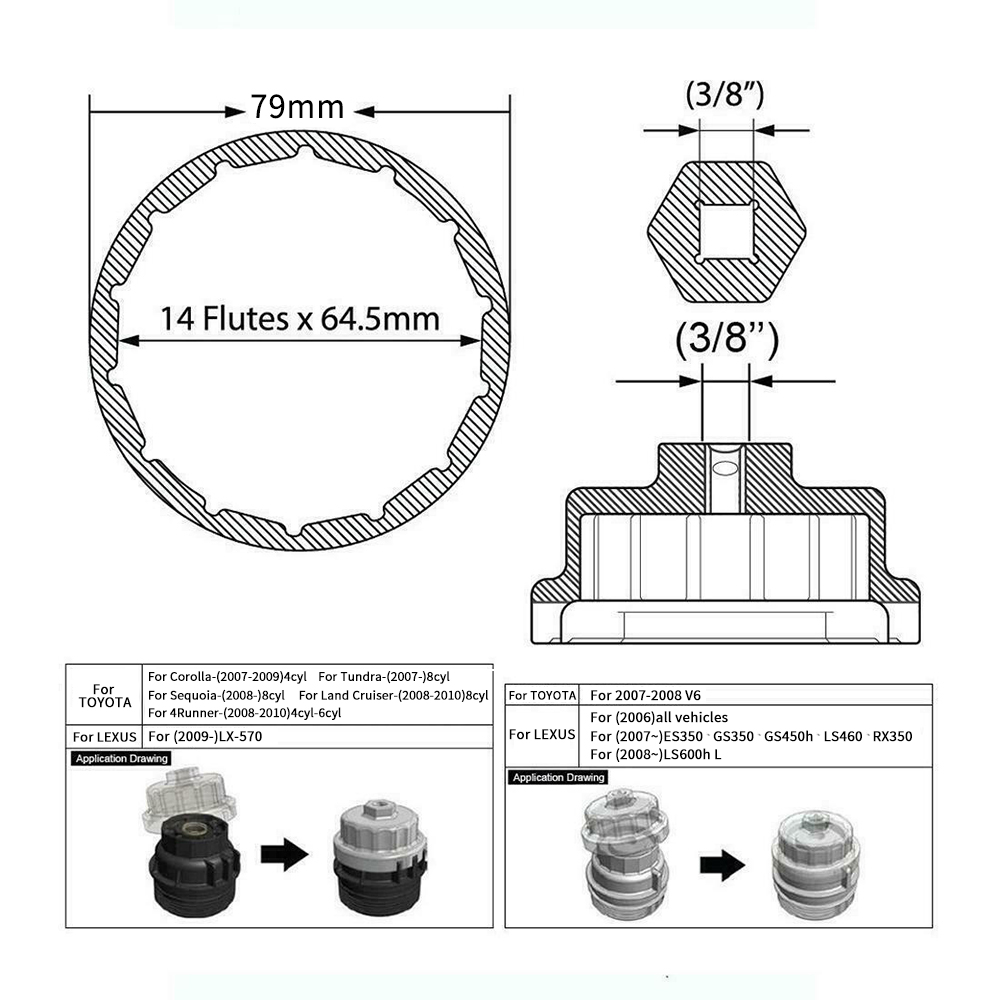 79mm

14 Flutes x 64.5mm

(3/8")

(3/8")

| For TOYOTA | For Corolla-(2007-2009)4cyl For Tundra-(2007-)8cyl For Sequoia-(2008-)8cyl For Land Cruiser-(2008-2010)8cyl For 4Runner-(2008-2010)4cyl-6cyl |
|---|---|
| For LEXUS | For (2009-)LX-570 |

Application Drawing

| For TOYOTA | For 2007-2008 V6 |
|---|---|
| For LEXUS | For (2006)all vehicles For (2007~)ES350 · GS350 · GS450h · LS460 · RX350 For (2008~)LS600h L |

Application Drawing